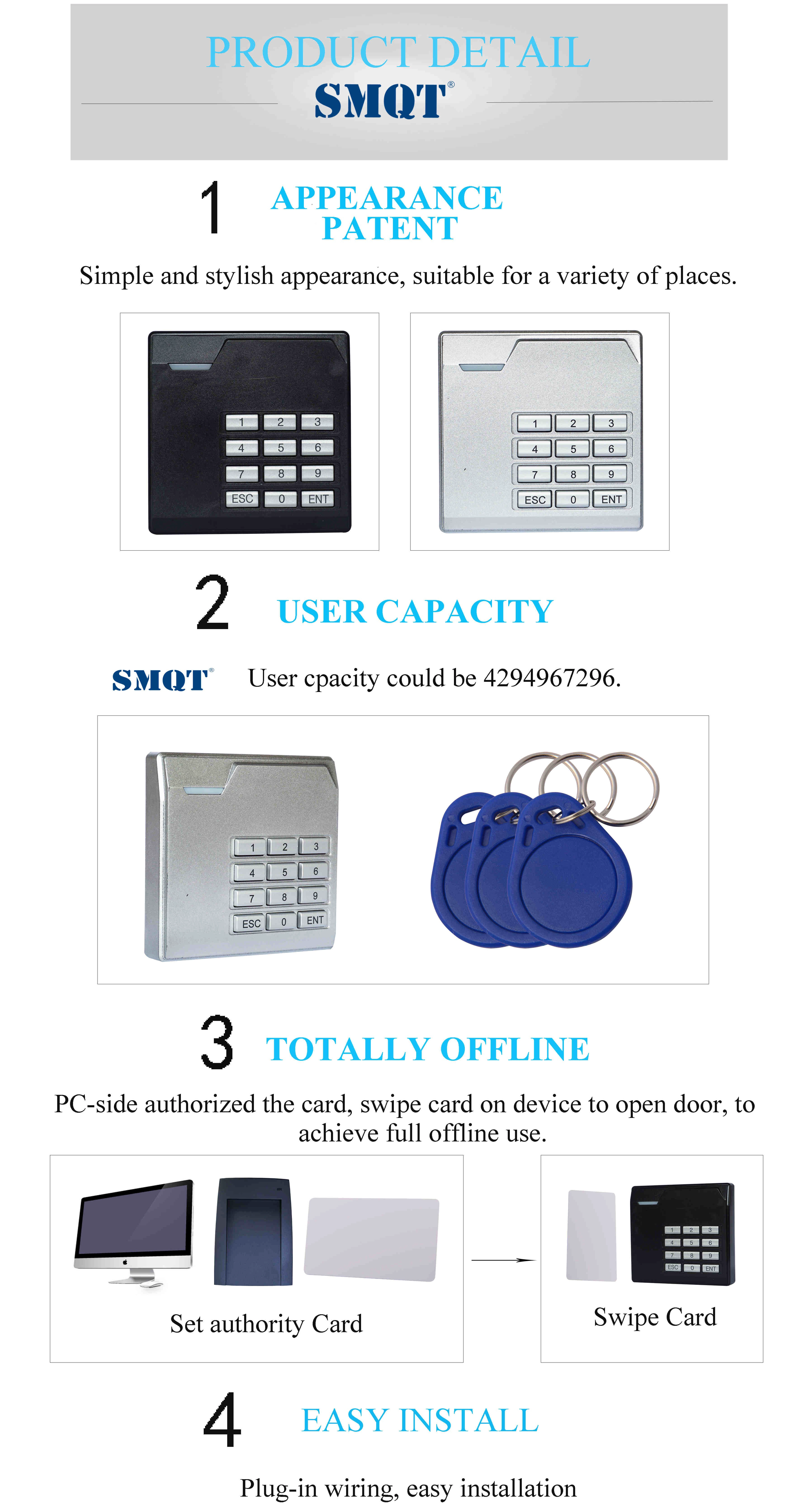 PRODUCT DETAIL
SMQT®

1
APPEARANCE
PATENT

Simple and stylish appearance, suitable for a variety of places.

1 2 3
4 5 6
7 8 9
ESC 0 ENT

1 2 3
4 5 6
7 8 9
ESC 0 ENT

2
USER CAPACITY

SMQT® User cpacity could be 4294967296.

1 2 3
4 5 6
7 8 9
ESC 0 ENT

3
TOTALLY OFFLINE

PC-side authorized the card, swipe card on device to open door, to achieve full offline use.

Set authority Card

Swipe Card

4
EASY INSTALL

Plug-in wiring, easy installation